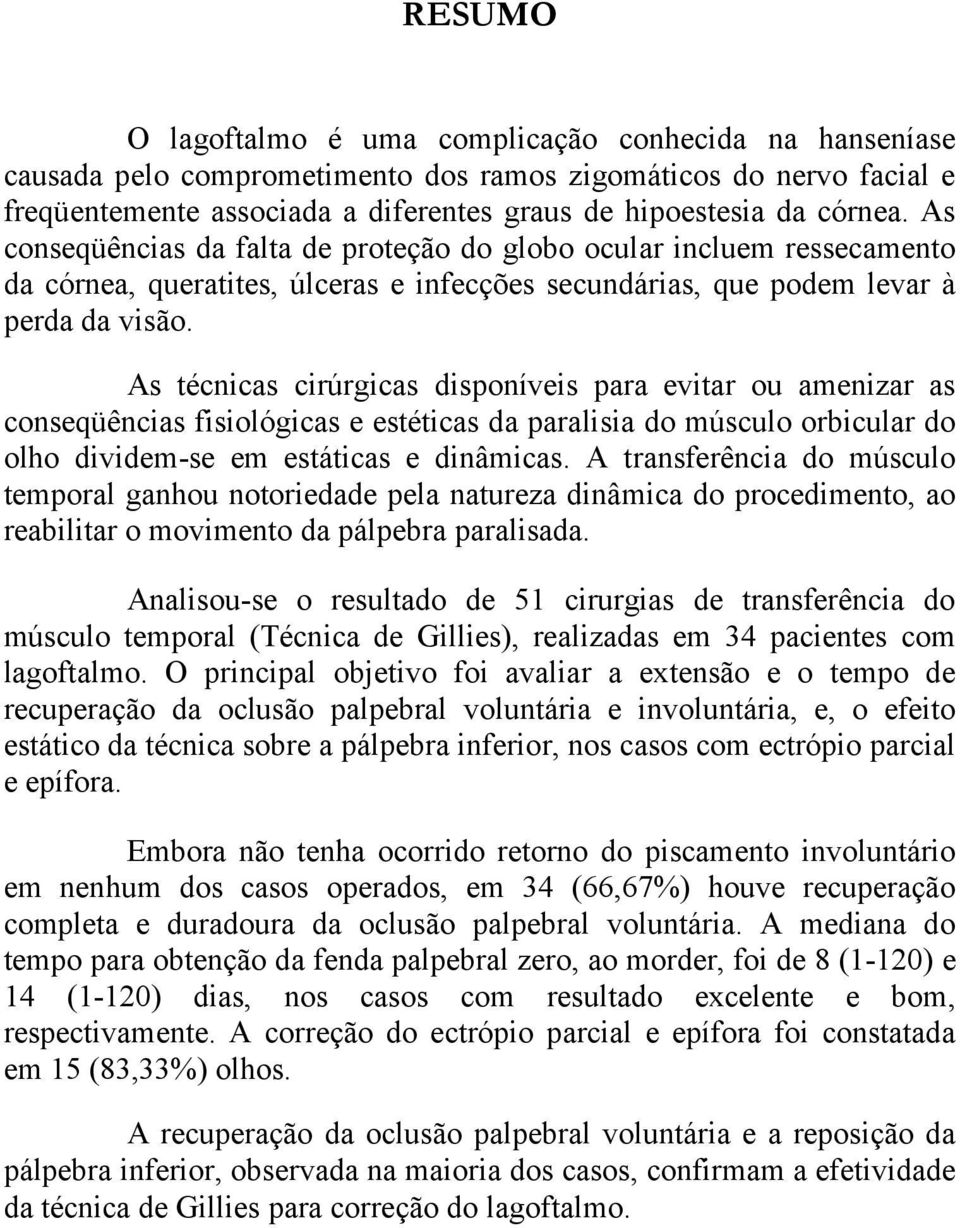 RESUMO

O lagoftalmo é uma complicação conhecida na hanseníase causada pelo comprometimento dos ramos zigomáticos do nervo facial e freqüentemente associada a diferentes graus de hipoestesia da córnea. As conseqüências da falta de proteção do globo ocular incluem ressecamento da córnea, queratites, úlceras e infecções secundárias, que podem levar à perda da visão.

As técnicas cirúrgicas disponíveis para evitar ou amenizar as conseqüências fisiológicas e estéticas da paralisia do músculo orbicular do olho dividem-se em estáticas e dinâmicas. A transferência do músculo temporal ganhou notoriedade pela natureza dinâmica do procedimento, ao reabilitar o movimento da pálpebra paralisada.

Analisou-se o resultado de 51 cirurgias de transferência do músculo temporal (Técnica de Gillies), realizadas em 34 pacientes com lagoftalmo. O principal objetivo foi avaliar a extensão e o tempo de recuperação da oclusão palpebral voluntária e involuntária, e, o efeito estático da técnica sobre a pálpebra inferior, nos casos com ectrópio parcial e epífora.

Embora não tenha ocorrido retorno do piscamento involuntário em nenhum dos casos operados, em 34 (66,67%) houve recuperação completa e duradoura da oclusão palpebral voluntária. A mediana do tempo para obtenção da fenda palpebral zero, ao morder, foi de 8 (1-120) e 14 (1-120) dias, nos casos com resultado excelente e bom, respectivamente. A correção do ectrópio parcial e epífora foi constatada em 15 (83,33%) olhos.

A recuperação da oclusão palpebral voluntária e a reposição da pálpebra inferior, observada na maioria dos casos, confirmam a efetividade da técnica de Gillies para correção do lagoftalmo.